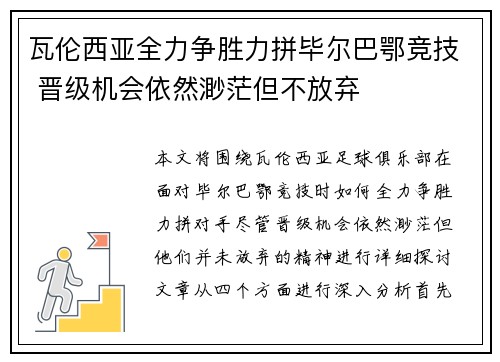 瓦伦西亚全力争胜力拼毕尔巴鄂竞技 晋级机会依然渺茫但不放弃

本文将围绕瓦伦西亚足球俱乐部在面对毕尔巴鄂竞技时如何全力争胜力拼对手尽管晋级机会依然渺茫但他们并未放弃的精神进行详细探讨文章从四个方面进行深入分析首先